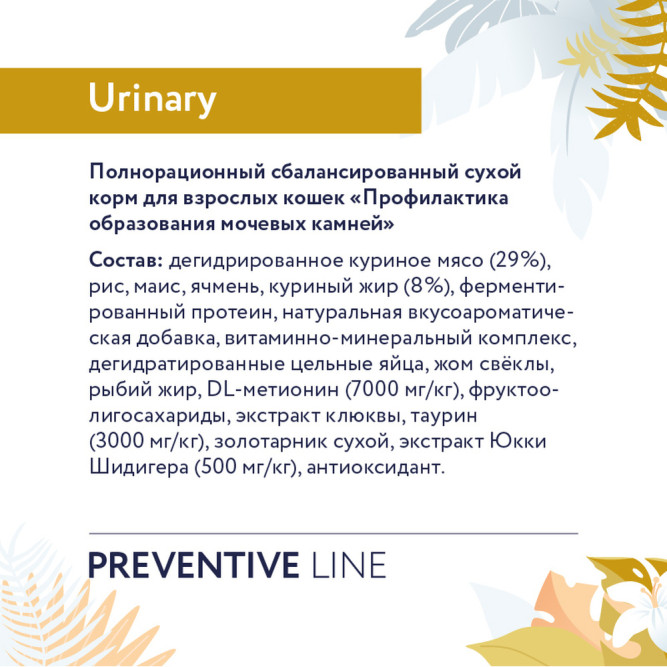 Urinary

Полнорационный сбалансированный сухой корм для взрослых кошек «Профилактика образования мочевых камней»

Состав: дегидрированное куриное мясо (29%), рис, маис, ячмень, куриный жир (8%), ферментированный протеин, натуральная вкусоароматическая добавка, витаминно-минеральный комплекс, дегидратированные цельные яйца, жом свёклы, рыбий жир, DL-метионин (7000 мг/кг), фруктоолигосахариды, экстракт клюквы, таурин (3000 мг/кг), золотарник сухой, экстракт Юкки Шидигера (500 мг/кг), антиоксидант.

PREVENTIVE LINE